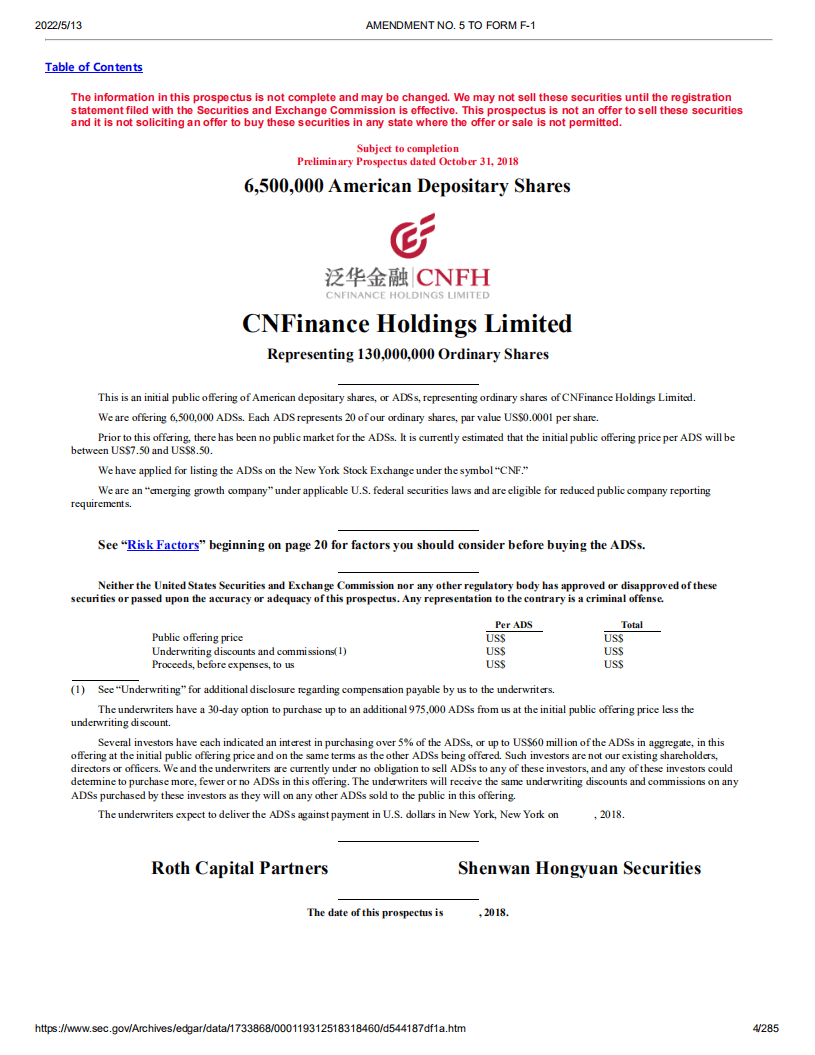 2022/5/13 AMENDMENT NO. 5 TO FORM F-1

Table of Contents

The information in this prospectus is not complete and may be changed. We may not sell these securities until the registration statement filed with the Securities and Exchange Commission is effective. This prospectus is not an offer to sell these securities and it is not soliciting an offer to buy these securities in any state where the offer or sale is not permitted.

Subject to completion
Preliminary Prospectus dated October 31, 2018

6,500,000 American Depositary Shares

泛华金融 CNFH
CNFINANCE HOLDINGS LIMITED

CNFinance Holdings Limited

Representing 130,000,000 Ordinary Shares

This is an initial public offering of American depositary shares, or ADSs, representing ordinary shares of CNFinance Holdings Limited.

We are offering 6,500,000 ADSs. Each ADS represents 20 of our ordinary shares, par value US$0.0001 per share.

Prior to this offering, there has been no public market for the ADSs. It is currently estimated that the initial public offering price per ADS will be between US$7.50 and US$8.50.

We have applied for listing the ADSs on the New York Stock Exchange under the symbol "CNF."

We are an "emerging growth company" under applicable U.S. federal securities laws and are eligible for reduced public company reporting requirements.

See "Risk Factors" beginning on page 20 for factors you should consider before buying the ADSs.

Neither the United States Securities and Exchange Commission nor any other regulatory body has approved or disapproved of these securities or passed upon the accuracy or adequacy of this prospectus. Any representation to the contrary is a criminal offense.

| | Per ADS | Total |
|---|---|---|
| Public offering price | US$ | US$ |
| Underwriting discounts and commissions(1) | US$ | US$ |
| Proceeds, before expenses, to us | US$ | US$ |

(1) See "Underwriting" for additional disclosure regarding compensation payable by us to the underwriters.

The underwriters have a 30-day option to purchase up to an additional 975,000 ADSs from us at the initial public offering price less the underwriting discount.

Several investors have each indicated an interest in purchasing over 5% of the ADSs, or up to US$60 million of the ADSs in aggregate, in this offering at the initial public offering price and on the same terms as the other ADSs being offered. Such investors are not our existing shareholders, directors or officers. We and the underwriters are currently under no obligation to sell ADSs to any of these investors, and any of these investors could determine to purchase more, fewer or no ADSs in this offering. The underwriters will receive the same underwriting discounts and commissions on any ADSs purchased by these investors as they will on any other ADSs sold to the public in this offering.

The underwriters expect to deliver the ADSs against payment in U.S. dollars in New York, New York on , 2018.

Roth Capital Partners Shenwan Hongyuan Securities

The date of this prospectus is , 2018.

https://www.sec.gov/Archives/edgar/data/1733868/000119312518318460/d544187df1a.htm 4/285